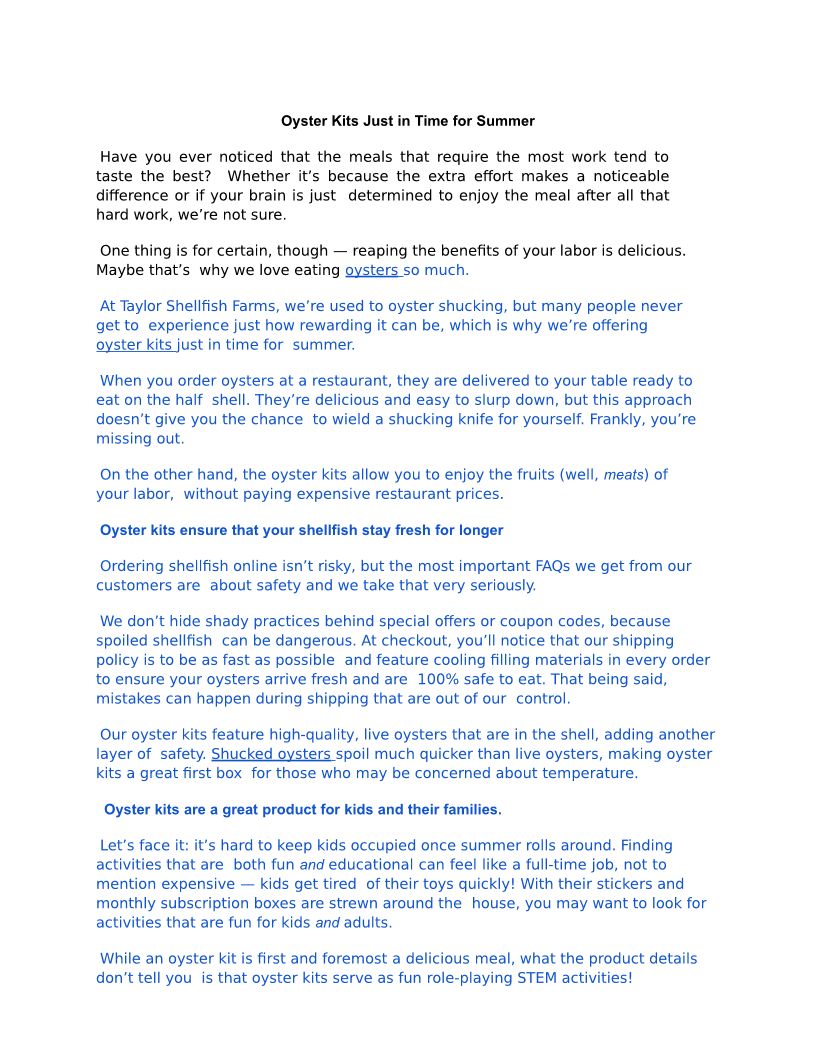 Oyster Kits Just in Time for Summer

Have you ever noticed that the meals that require the most work tend to taste the best? Whether it's because the extra effort makes a noticeable difference or if your brain is just determined to enjoy the meal after all that hard work, we're not sure.

One thing is for certain, though — reaping the benefits of your labor is delicious. Maybe that's why we love eating oysters so much.

At Taylor Shellfish Farms, we're used to oyster shucking, but many people never get to experience just how rewarding it can be, which is why we're offering oyster kits just in time for summer.

When you order oysters at a restaurant, they are delivered to your table ready to eat on the half shell. They're delicious and easy to slurp down, but this approach doesn't give you the chance to wield a shucking knife for yourself. Frankly, you're missing out.

On the other hand, the oyster kits allow you to enjoy the fruits (well, meats) of your labor, without paying expensive restaurant prices.

Oyster kits ensure that your shellfish stay fresh for longer

Ordering shellfish online isn't risky, but the most important FAQs we get from our customers are about safety and we take that very seriously.

We don't hide shady practices behind special offers or coupon codes, because spoiled shellfish can be dangerous. At checkout, you'll notice that our shipping policy is to be as fast as possible and feature cooling filling materials in every order to ensure your oysters arrive fresh and are 100% safe to eat. That being said, mistakes can happen during shipping that are out of our control.

Our oyster kits feature high-quality, live oysters that are in the shell, adding another layer of safety. Shucked oysters spoil much quicker than live oysters, making oyster kits a great first box for those who may be concerned about temperature.

Oyster kits are a great product for kids and their families.

Let's face it: it's hard to keep kids occupied once summer rolls around. Finding activities that are both fun and educational can feel like a full-time job, not to mention expensive — kids get tired of their toys quickly! With their stickers and monthly subscription boxes are strewn around the house, you may want to look for activities that are fun for kids and adults.

While an oyster kit is first and foremost a delicious meal, what the product details don't tell you is that oyster kits serve as fun role-playing STEM activities!